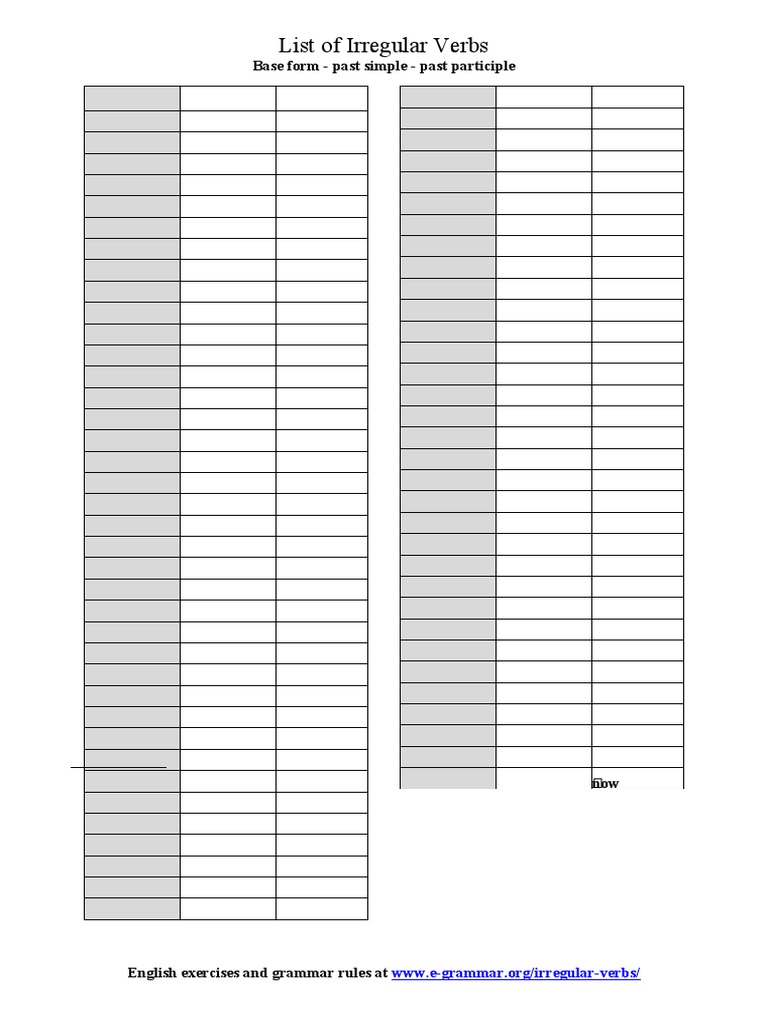 List of Irregular Verbs
Base form - past simple - past participle

flow

English exercises and grammar rules at www.e-grammar.org/irregular-verbs/